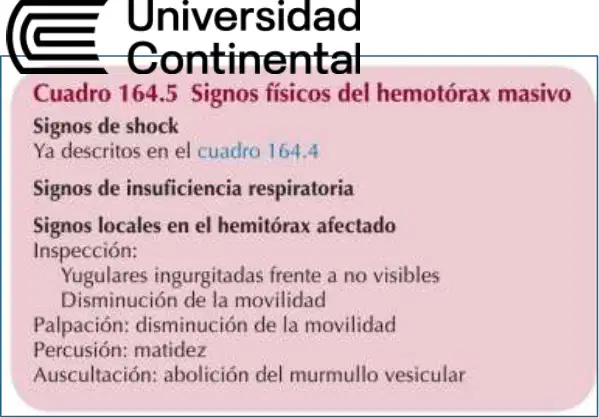 Universidad
Continental

Cuadro 164.5 Signos físicos del hemotórax masivo

Signos de shock
Ya descritos en el cuadro 164.4

Signos de insuficiencia respiratoria

Signos locales en el hemitórax afectado
Inspección:
Yugulares ingurgitadas frente a no visibles
Disminución de la movilidad
Palpación: disminución de la movilidad
Percusión: matidez
Auscultación: abolición del murmullo vesicular